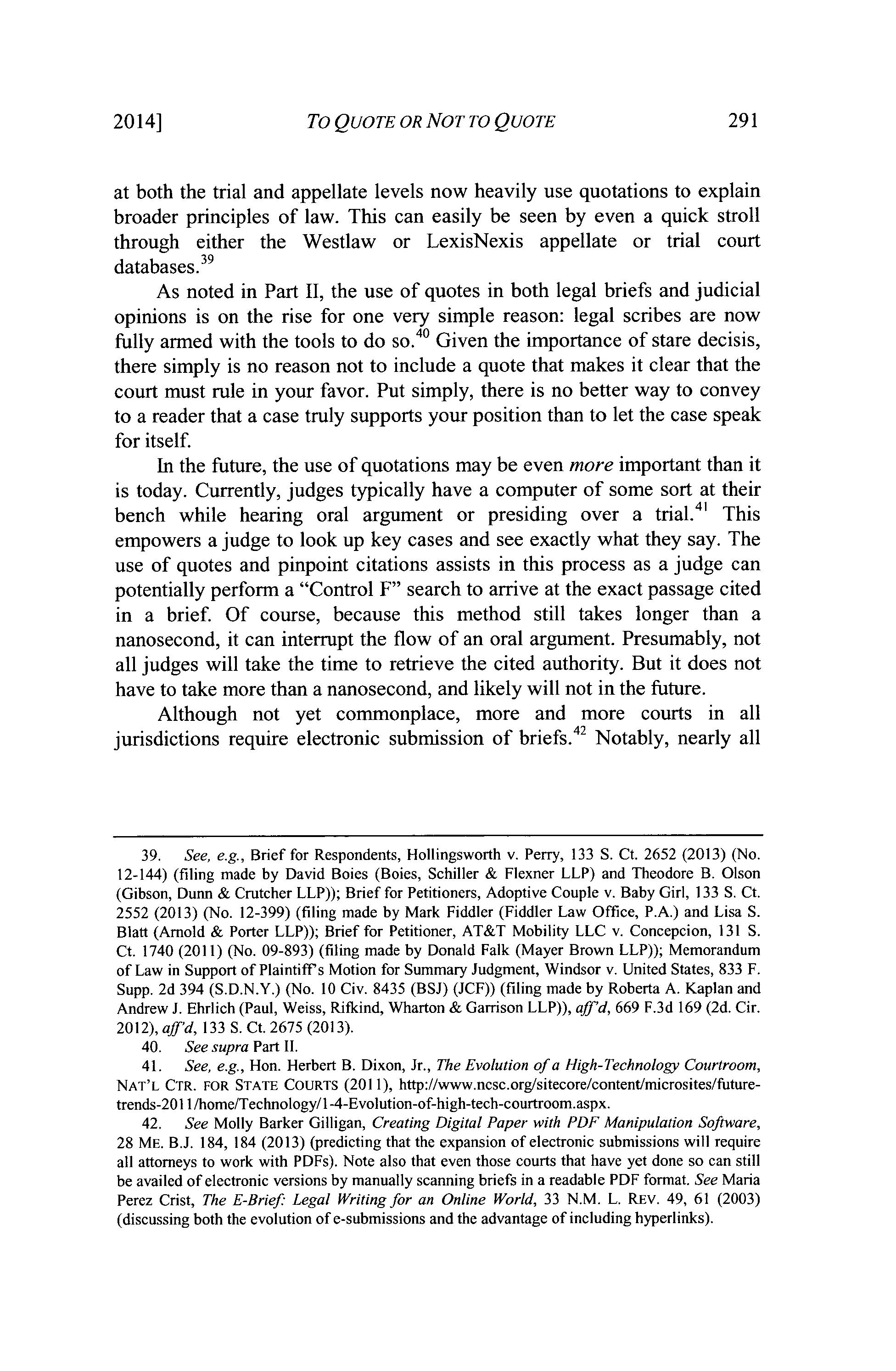 2014] TO QUOTE OR NOT TO QUOTE 291

at both the trial and appellate levels now heavily use quotations to explain broader principles of law. This can easily be seen by even a quick stroll through either the Westlaw or LexisNexis appellate or trial court databases.$^{39}$

As noted in Part II, the use of quotes in both legal briefs and judicial opinions is on the rise for one very simple reason: legal scribes are now fully armed with the tools to do so.$^{40}$ Given the importance of stare decisis, there simply is no reason not to include a quote that makes it clear that the court must rule in your favor. Put simply, there is no better way to convey to a reader that a case truly supports your position than to let the case speak for itself.

In the future, the use of quotations may be even more important than it is today. Currently, judges typically have a computer of some sort at their bench while hearing oral argument or presiding over a trial.$^{41}$ This empowers a judge to look up key cases and see exactly what they say. The use of quotes and pinpoint citations assists in this process as a judge can potentially perform a "Control F" search to arrive at the exact passage cited in a brief. Of course, because this method still takes longer than a nanosecond, it can interrupt the flow of an oral argument. Presumably, not all judges will take the time to retrieve the cited authority. But it does not have to take more than a nanosecond, and likely will not in the future.

Although not yet commonplace, more and more courts in all jurisdictions require electronic submission of briefs.$^{42}$ Notably, nearly all

39. See, e.g., Brief for Respondents, Hollingsworth v. Perry, 133 S. Ct. 2652 (2013) (No. 12-144) (filing made by David Boies (Boies, Schiller & Flexner LLP) and Theodore B. Olson (Gibson, Dunn & Crutcher LLP)); Brief for Petitioners, Adoptive Couple v. Baby Girl, 133 S. Ct. 2552 (2013) (No. 12-399) (filing made by Mark Fiddler (Fiddler Law Office, P.A.) and Lisa S. Blatt (Arnold & Porter LLP)); Brief for Petitioner, AT&T Mobility LLC v. Concepcion, 131 S. Ct. 1740 (2011) (No. 09-893) (filing made by Donald Falk (Mayer Brown LLP)); Memorandum of Law in Support of Plaintiff's Motion for Summary Judgment, Windsor v. United States, 833 F. Supp. 2d 394 (S.D.N.Y.) (No. 10 Civ. 8435 (BSJ) (JCF)) (filing made by Roberta A. Kaplan and Andrew J. Ehrlich (Paul, Weiss, Rifkind, Wharton & Garrison LLP)), aff'd, 669 F.3d 169 (2d. Cir. 2012), aff'd, 133 S. Ct. 2675 (2013).

40. See supra Part II.

41. See, e.g., Hon. Herbert B. Dixon, Jr., The Evolution of a High-Technology Courtroom, NAT'L CTR. FOR STATE COURTS (2011), http://www.ncsc.org/sitecore/content/microsites/future-trends-2011/home/Technology/1-4-Evolution-of-high-tech-courtroom.aspx.

42. See Molly Barker Gilligan, Creating Digital Paper with PDF Manipulation Software, 28 ME. B.J. 184, 184 (2013) (predicting that the expansion of electronic submissions will require all attorneys to work with PDFs). Note also that even those courts that have yet done so can still be availed of electronic versions by manually scanning briefs in a readable PDF format. See Maria Perez Crist, The E-Brief: Legal Writing for an Online World, 33 N.M. L. REV. 49, 61 (2003) (discussing both the evolution of e-submissions and the advantage of including hyperlinks).